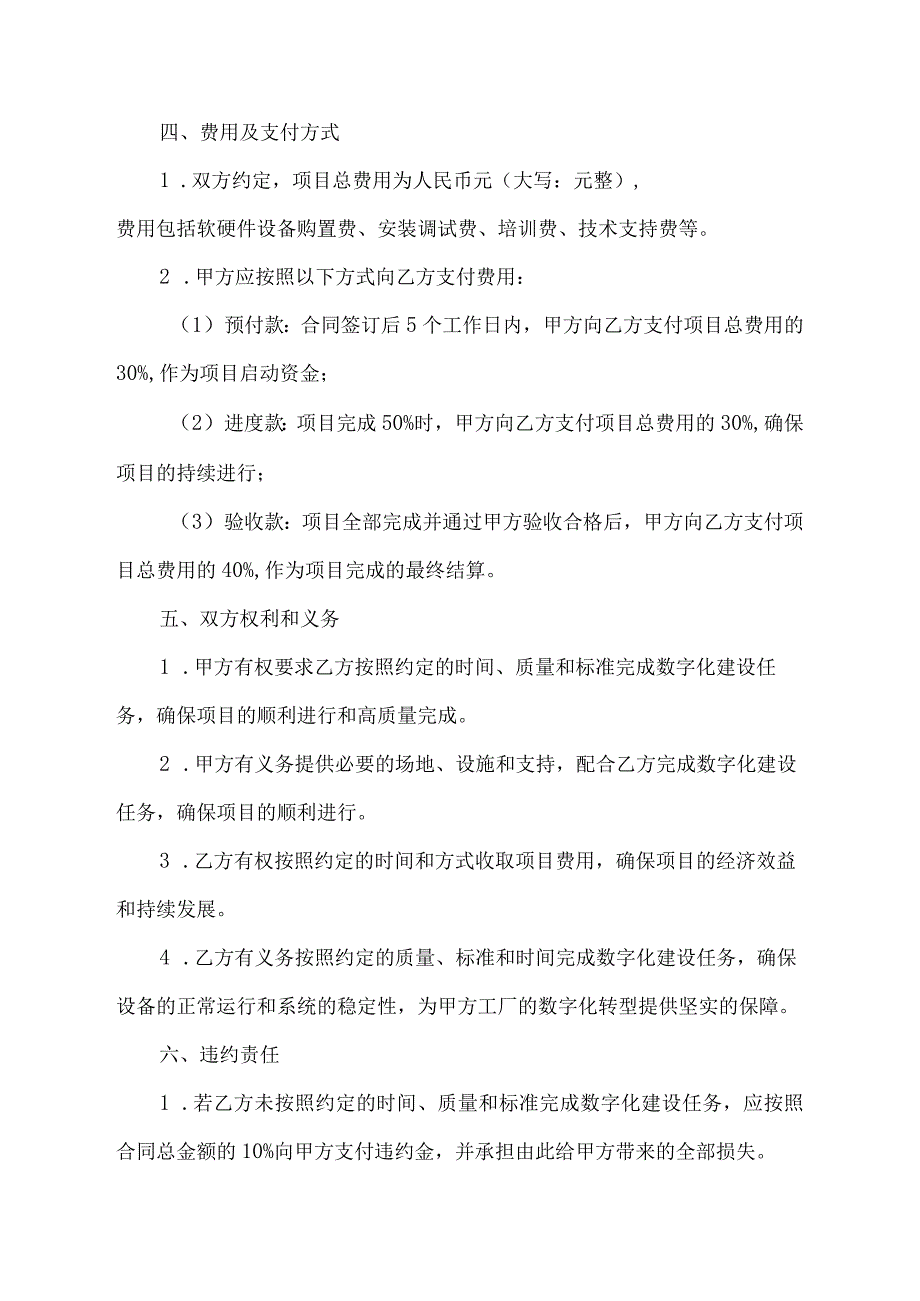 四、费用及支付方式

1．双方约定，项目总费用为人民币元（大写：元整），费用包括软硬件设备购置费、安装调试费、培训费、技术支持费等。

2．甲方应按照以下方式向乙方支付费用：

（1）预付款：合同签订后5个工作日内，甲方向乙方支付项目总费用的30%，作为项目启动资金；

（2）进度款：项目完成50%时，甲方向乙方支付项目总费用的30%，确保项目的持续进行；

（3）验收款：项目全部完成并通过甲方验收合格后，甲方向乙方支付项目总费用的40%，作为项目完成的最终结算。

五、双方权利和义务

1．甲方有权要求乙方按照约定的时间、质量和标准完成数字化建设任务，确保项目的顺利进行和高质量完成。

2．甲方有义务提供必要的场地、设施和支持，配合乙方完成数字化建设任务，确保项目的顺利进行。

3．乙方有权按照约定的时间和方式收取项目费用，确保项目的经济效益和持续发展。

4．乙方有义务按照约定的质量、标准和时间完成数字化建设任务，确保设备的正常运行和系统的稳定性，为甲方工厂的数字化转型提供坚实的保障。

六、违约责任

1．若乙方未按照约定的时间、质量和标准完成数字化建设任务，应按照合同总金额的10%向甲方支付违约金，并承担由此给甲方带来的全部损失。